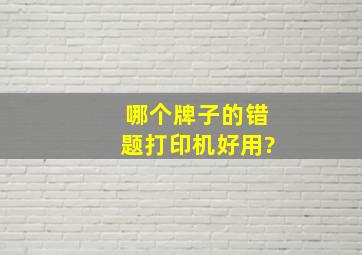 哪个牌子的错题打印机好用?